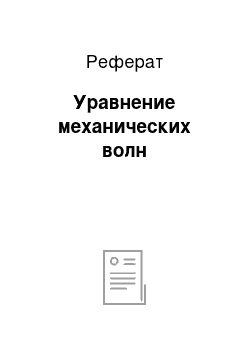 Реферат

Уравнение механических волн